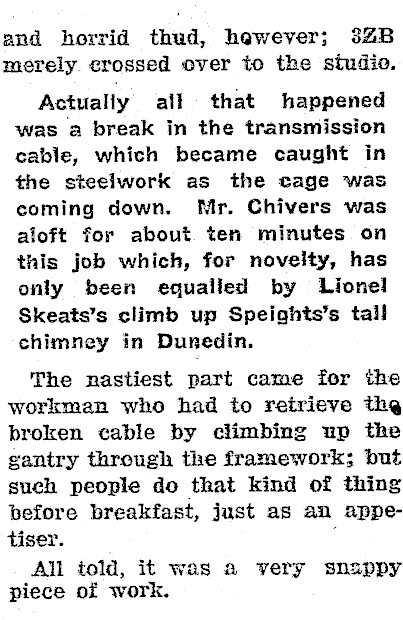 and horrid thud, however; 3ZB merely crossed over to the studio.

Actually all that happened was a break in the transmission cable, which became caught in the steelwork as the cage was coming down. Mr. Chivers was aloft for about ten minutes on this job which, for novelty, has only been equalled by Lionel Skeats's climb up Speights's tall chimney in Dunedin.

The nastiest part came for the workman who had to retrieve the broken cable by climbing up the gantry through the framework; but such people do that kind of thing before breakfast, just as an appetiser.

All told, it was a very snappy piece of work.